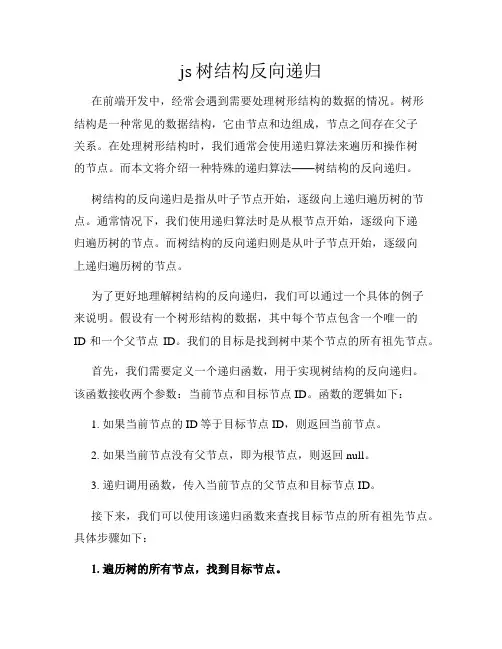 js树结构反向递归

在前端开发中，经常会遇到需要处理树形结构的数据的情况。树形结构是一种常见的数据结构，它由节点和边组成，节点之间存在父子关系。在处理树形结构时，我们通常会使用递归算法来遍历和操作树的节点。而本文将介绍一种特殊的递归算法——树结构的反向递归。

树结构的反向递归是指从叶子节点开始，逐级向上递归遍历树的节点。通常情况下，我们使用递归算法时是从根节点开始，逐级向下递归遍历树的节点。而树结构的反向递归则是从叶子节点开始，逐级向上递归遍历树的节点。

为了更好地理解树结构的反向递归，我们可以通过一个具体的例子来说明。假设有一个树形结构的数据，其中每个节点包含一个唯一的ID 和一个父节点 ID。我们的目标是找到树中某个节点的所有祖先节点。

首先，我们需要定义一个递归函数，用于实现树结构的反向递归。该函数接收两个参数：当前节点和目标节点 ID。函数的逻辑如下：

1. 如果当前节点的 ID 等于目标节点 ID，则返回当前节点。

2. 如果当前节点没有父节点，即为根节点，则返回 null。

3. 递归调用函数，传入当前节点的父节点和目标节点 ID。

接下来，我们可以使用该递归函数来查找目标节点的所有祖先节点。具体步骤如下：

1. 遍历树的所有节点，找到目标节点。